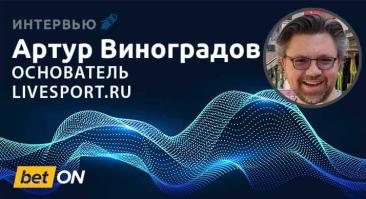 ИНТЕРВЬЮ
Артур Виноградов
ОСНОВАТЕЛЬ
LIVESPORT.RU

bet ON